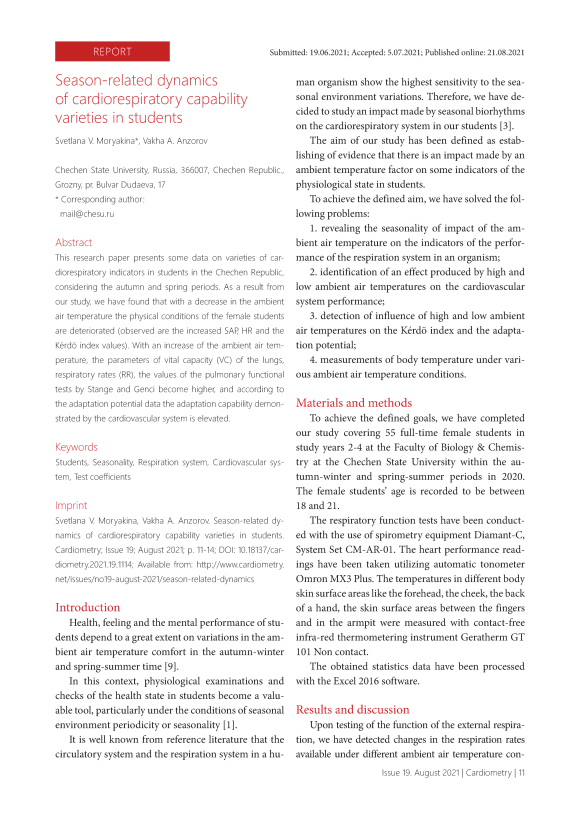 REPORT

Submitted: 19.06.2021; Accepted: 5.07.2021; Published online: 21.08.2021

Season-related dynamics of cardiorespiratory capability varieties in students

Svetlana V. Moryakina*, Vakha A. Anzorov

Chechen State University, Russia, 366007, Chechen Republic., Grozny, pr. Bulvar Dudaeva, 17
* Corresponding author: mail@chesu.ru

Abstract
This research paper presents some data on varieties of cardiorespiratory indicators in students in the Chechen Republic, considering the autumn and spring periods. As a result from our study, we have found that with a decrease in the ambient air temperature the physical conditions of the female students are deteriorated (observed are the increased SAP, HR and the Kérdö index values). With an increase of the ambient air temperature, the parameters of vital capacity (VC) of the lungs, respiratory rates (RR), the values of the pulmonary functional tests by Stange and Genci become higher, and according to the adaptation potential data the adaptation capability demonstrated by the cardiovascular system is elevated.

Keywords
Students, Seasonality, Respiration system, Cardiovascular system, Test coefficients

Imprint
Svetlana V. Moryakina, Vakha A. Anzorov. Season-related dynamics of cardiorespiratory capability varieties in students. Cardiometry; Issue 19; August 2021; p. 11-14; DOI: 10.18137/cardiometry.2021.19.1114; Available from: http://www.cardiometry.net/issues/no19-august-2021/season-related-dynamics

Introduction
Health, feeling and the mental performance of students depend to a great extent on variations in the ambient air temperature comfort in the autumn-winter and spring-summer time [9].

In this context, physiological examinations and checks of the health state in students become a valuable tool, particularly under the conditions of seasonal environment periodicity or seasonality [1].

It is well known from reference literature that the circulatory system and the respiration system in a human organism show the highest sensitivity to the seasonal environment variations. Therefore, we have decided to study an impact made by seasonal biorhythms on the cardiorespiratory system in our students [3].

The aim of our study has been defined as establishing of evidence that there is an impact made by an ambient temperature factor on some indicators of the physiological state in students.

To achieve the defined aim, we have solved the following problems:

1. revealing the seasonality of impact of the ambient air temperature on the indicators of the performance of the respiration system in an organism;

2. identification of an effect produced by high and low ambient air temperatures on the cardiovascular system performance;

3. detection of influence of high and low ambient air temperatures on the Kérdö index and the adaptation potential;

4. measurements of body temperature under various ambient air temperature conditions.

Materials and methods
To achieve the defined goals, we have completed our study covering 55 full-time female students in study years 2-4 at the Faculty of Biology & Chemistry at the Chechen State University within the autumn-winter and spring-summer periods in 2020. The female students' age is recorded to be between 18 and 21.

The respiratory function tests have been conducted with the use of spirometry equipment Diamant-C, System Set CM-AR-01. The heart performance readings have been taken utilizing automatic tonometer Omron MX3 Plus. The temperatures in different body skin surface areas like the forehead, the cheek, the back of a hand, the skin surface areas between the fingers and in the armpit were measured with contact-free infra-red thermometering instrument Geratherm GT 101 Non contact.

The obtained statistics data have been processed with the Excel 2016 software.

Results and discussion
Upon testing of the function of the external respiration, we have detected changes in the respiration rates available under different ambient air temperature con-

Issue 19. August 2021 | Cardiometry | 11